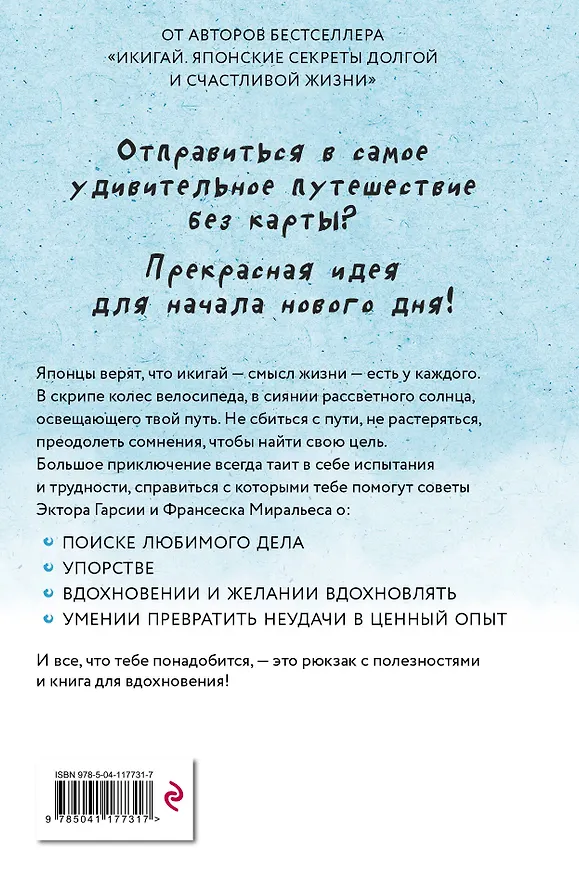 ОТ АВТОРОВ БЕСТСЕЛЛЕРА «ИКИГАЙ. ЯПОНСКИЕ СЕКРЕТЫ ДОЛГОЙ И СЧАСТЛИВОЙ ЖИЗНИ»

Отправиться в самое удивительное путешествие без карты?

Прекрасная идея для начала нового дня!

Японцы верят, что икигай — смысл жизни — есть у каждого. В скрипе колес велосипеда, в сиянии рассветного солнца, освещающего твой путь. Не сбиться с пути, не растеряться, преодолеть сомнения, чтобы найти свою цель. Большое приключение всегда таит в себе испытания и трудности, справиться с которыми тебе помогут советы Эктора Гарсии и Франсеска Миральеса о:

ПОИСКЕ ЛЮБИМОГО ДЕЛА
УПОРСТВЕ
ВДОХНОВЕНИИ И ЖЕЛАНИИ ВДОХНОВЛЯТЬ
УМЕНИИ ПРЕВРАТИТЬ НЕУДАЧИ В ЦЕННЫЙ ОПЫТ

И все, что тебе понадобится, — это рюкзак с полезностями и книга для вдохновения!

ISBN 978-5-04-117731-7
9 785041 177317 >